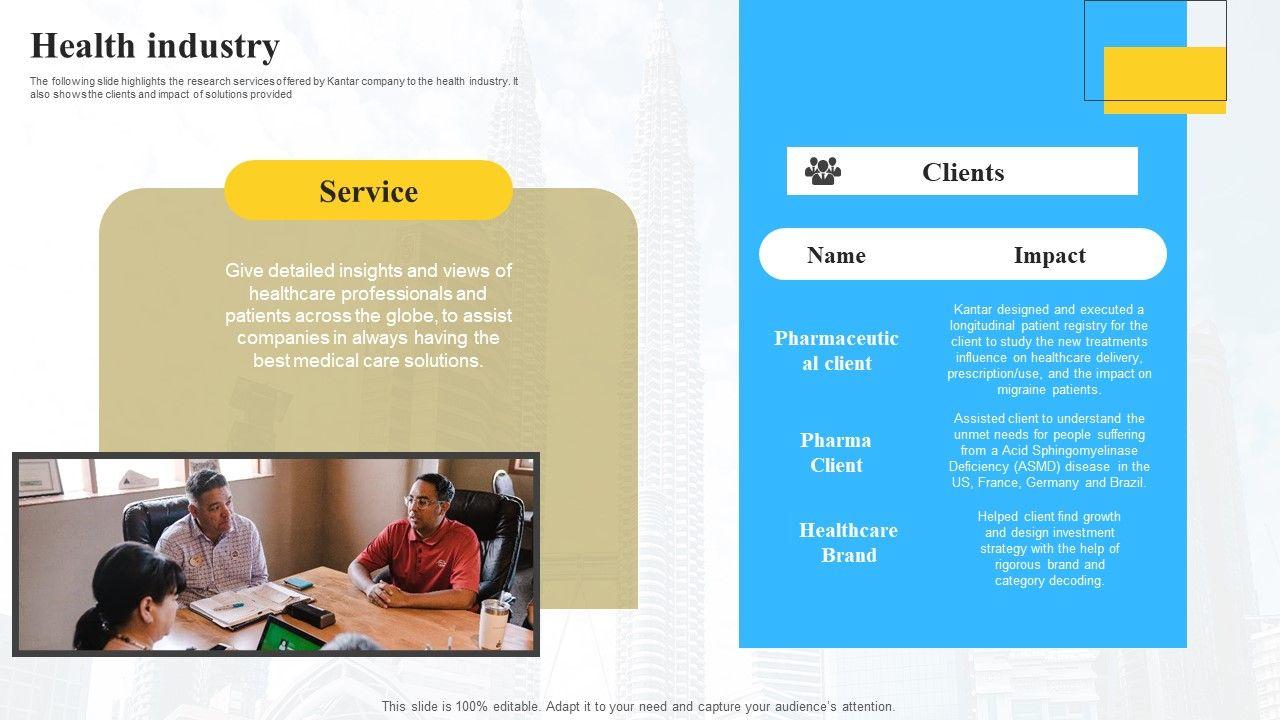 Health industry

The following slide highlights the research services offered by Kantar company to the health industry. It also shows the clients and impact of solutions provided

Service

Give detailed insights and views of healthcare professionals and patients across the globe, to assist companies in always having the best medical care solutions.

Clients

| Name | Impact |
|---|---|
| Pharmaceutical client | Kantar designed and executed a longitudinal patient registry for the client to study the new treatments influence on healthcare delivery, prescription/use, and the impact on migraine patients. |
| Pharma Client | Assisted client to understand the unmet needs for people suffering from a Acid Sphingomyelinase Deficiency (ASMD) disease in the US, France, Germany and Brazil. |
| Healthcare Brand | Helped client find growth and design investment strategy with the help of rigorous brand and category decoding. |

This slide is 100% editable. Adapt it to your need and capture your audience's attention.